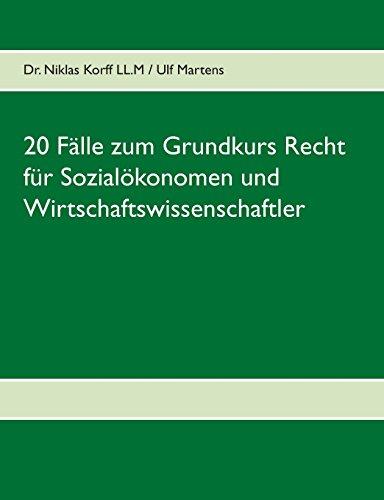 Dr. Niklas Korff LL.M / Ulf Martens

20 Fälle zum Grundkurs Recht für Sozialökonomen und Wirtschaftswissenschaftler